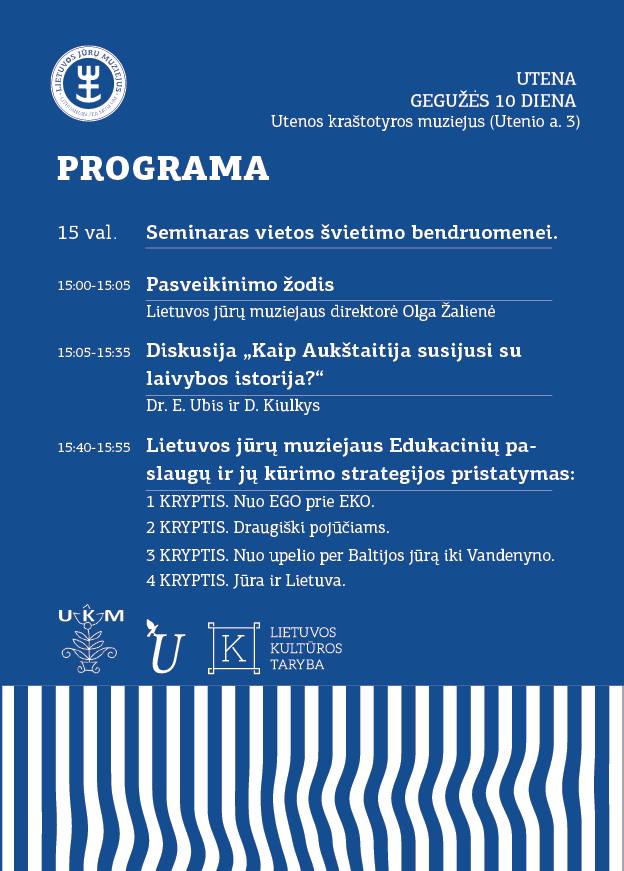 LIETUVOS JŪRŲ MUZIEJUS

UTENA
GEGUŽĖS 10 DIENA
Utenos kraštotyros muziejus (Utenio a. 3)

PROGRAMA

15 val. Seminaras vietos švietimo bendruomenei.

15:00-15:05 Pasveikinimo žodis
Lietuvos jūrų muziejaus direktorė Olga Žalienė

15:05-15:35 Diskusija „Kaip Aukštaitija susijusi su laivybos istorija?“
Dr. E. Ubis ir D. Kiulkys

15:40-15:55 Lietuvos jūrų muziejaus Edukacinių paslaugų ir jų kūrimo strategijos pristatymas:
1 KRYPTIS. Nuo EGO prie EKO.
2 KRYPTIS. Draugiški pojūčiams.
3 KRYPTIS. Nuo upelio per Baltijos jūrą iki Vandenyno.
4 KRYPTIS. Jūra ir Lietuva.

UKM

U

K LIETUVOS KULTŪROS TARYBA